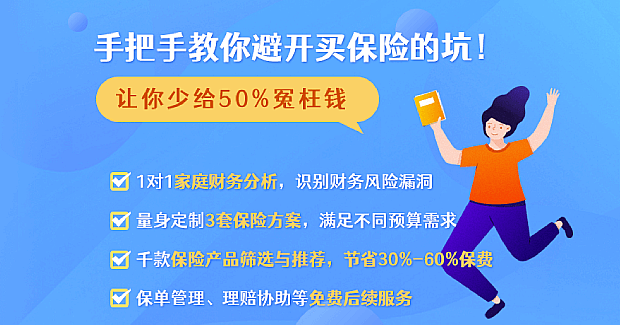 手把手教你避开买保险的坑！

让你少给50%冤枉钱

1对1家庭财务分析，识别财务风险漏洞

量身定制3套保险方案，满足不同预算需求

千款保险产品筛选与推荐，节省30%-60%保费

保单管理、理赔协助等免费后续服务